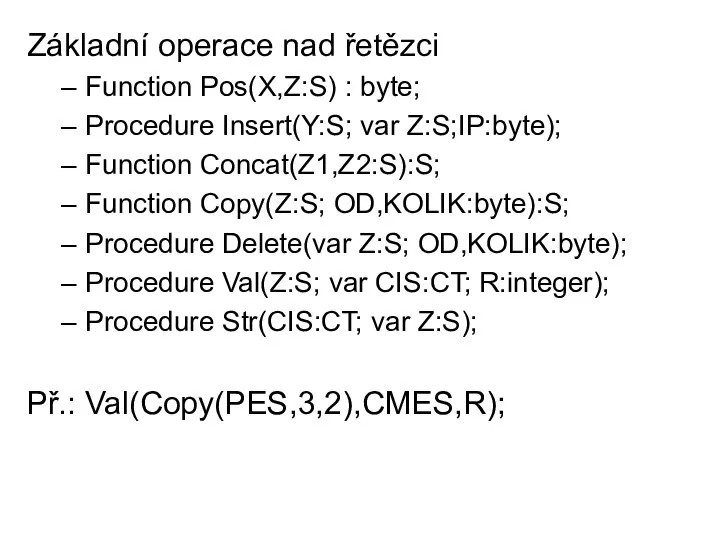 Základní operace nad řetězci
– Function Pos(X,Z:S) : byte;
– Procedure Insert(Y:S; var Z:S;IP:byte);
– Function Concat(Z1,Z2:S):S;
– Function Copy(Z:S; OD,KOLIK:byte):S;
– Procedure Delete(var Z:S; OD,KOLIK:byte);
– Procedure Val(Z:S; var CIS:CT; R:integer);
– Procedure Str(CIS:CT; var Z:S);

Př.: Val(Copy(PES,3,2),CMES,R);